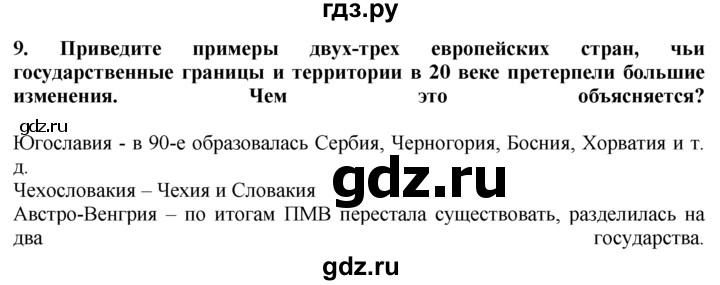 гдз.ру

9. Приведите примеры двух-трех европейских стран, чьи государственные границы и территории в 20 веке претерпели большие изменения. Чем это объясняется?

gdz.ru

Югославия - в 90-е образовалась Сербия, Черногория, Босния, Хорватия и т. д.

gdz.ru

Чехословакия – Чехия и Словакия

Австро-Венгрия – по итогам ПМВ перестала существовать, разделилась на два государства.

gdz.ru